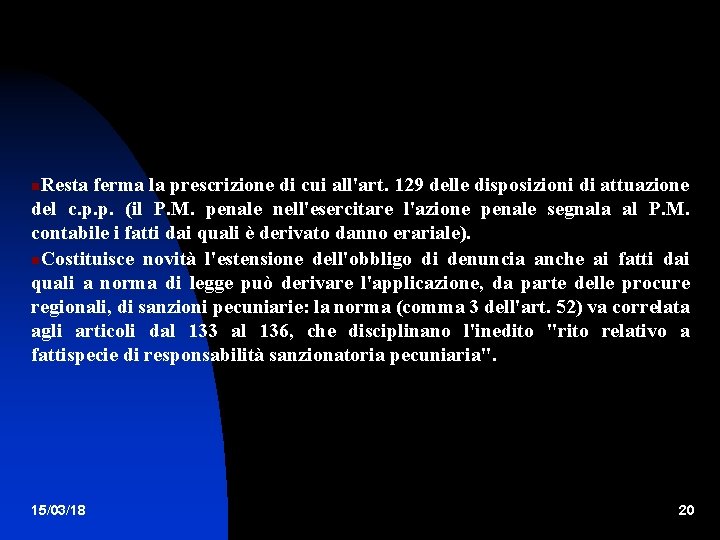 Resta ferma la prescrizione di cui all'art. 129 delle disposizioni di attuazione del c.p.p. (il P.M. penale nell'esercitare l'azione penale segnala al P.M. contabile i fatti dai quali è derivato danno erariale).

Costituisce novità l'estensione dell'obbligo di denuncia anche ai fatti dai quali a norma di legge può derivare l'applicazione, da parte delle procure regionali, di sanzioni pecuniarie: la norma (comma 3 dell'art. 52) va correlata agli articoli dal 133 al 136, che disciplinano l'inedito "rito relativo a fattispecie di responsabilità sanzionatoria pecuniaria".

15/03/18

20